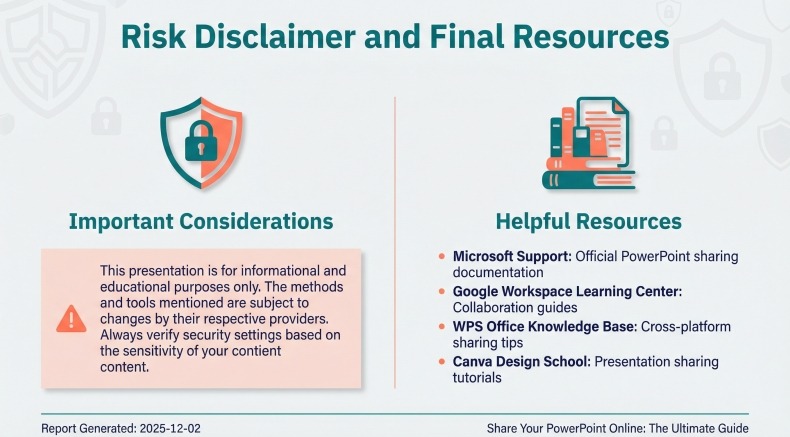 Risk Disclaimer and Final Resources

Important Considerations

This presentation is for informational and educational purposes only. The methods and tools mentioned are subject to changes by their respective providers. Always verify security settings based on the sensitivity of your contient content.

Helpful Resources

• Microsoft Support: Official PowerPoint sharing documentation
• Google Workspace Learning Center: Collaboration guides
• WPS Office Knowledge Base: Cross-platform sharing tips
• Canva Design School: Presentation sharing tutorials

Report Generated: 2025-12-02

Share Your PowerPoint Online: The Ultimate Guide